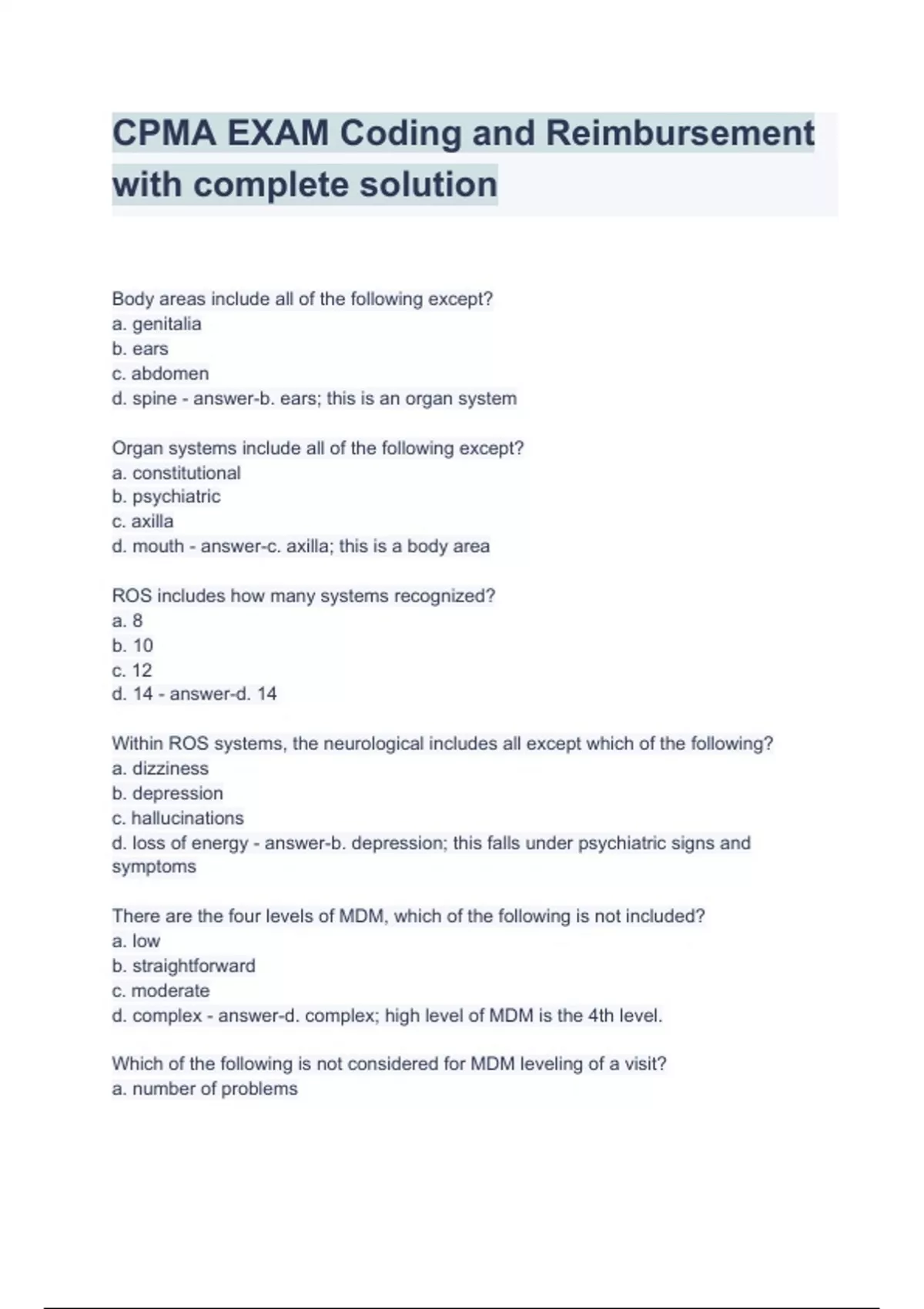 CPMA EXAM Coding and Reimbursement with complete solution

Body areas include all of the following except?
a. genitalia
b. ears
c. abdomen
d. spine - answer-b. ears; this is an organ system

Organ systems include all of the following except?
a. constitutional
b. psychiatric
c. axilla
d. mouth - answer-c. axilla; this is a body area

ROS includes how many systems recognized?
a. 8
b. 10
c. 12
d. 14 - answer-d. 14

Within ROS systems, the neurological includes all except which of the following?
a. dizziness
b. depression
c. hallucinations
d. loss of energy - answer-b. depression; this falls under psychiatric signs and symptoms

There are the four levels of MDM, which of the following is not included?
a. low
b. straightforward
c. moderate
d. complex - answer-d. complex; high level of MDM is the 4th level.

Which of the following is not considered for MDM leveling of a visit?
a. number of problems